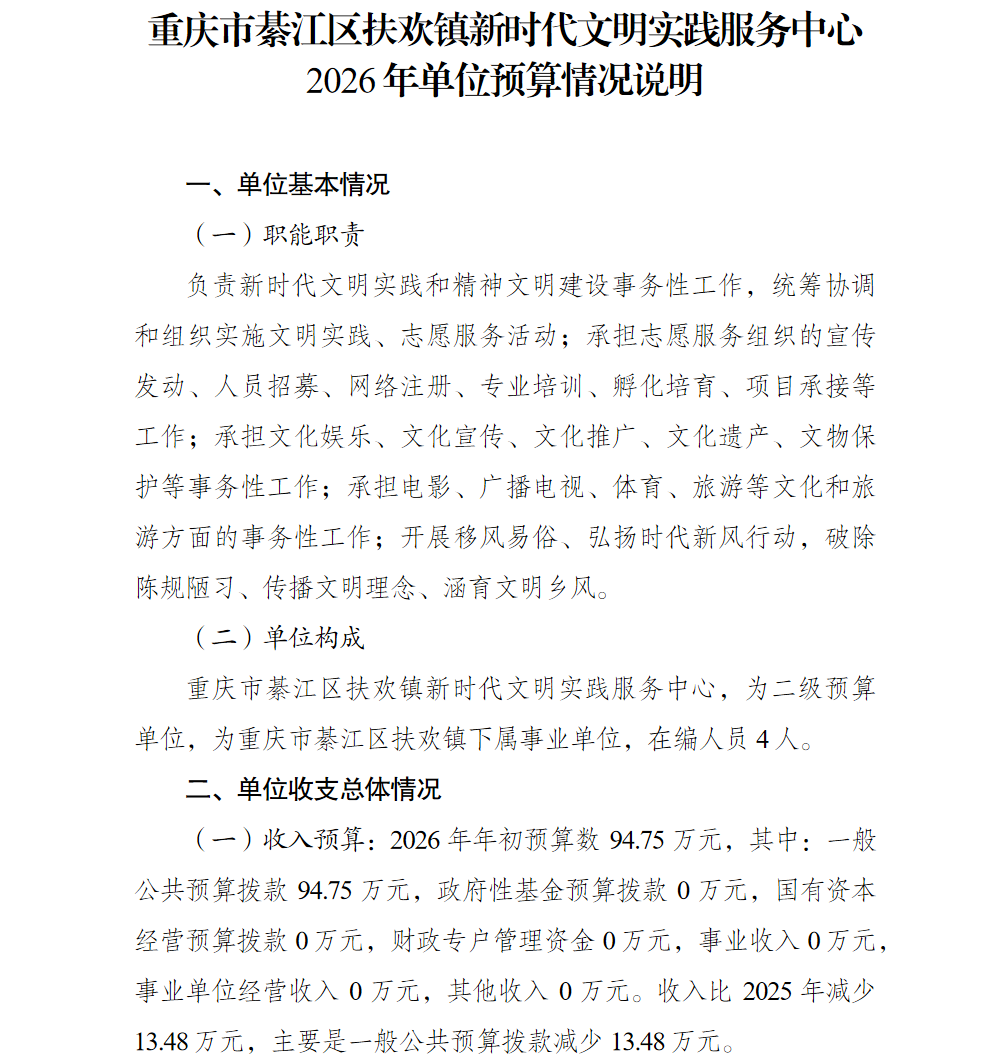 重庆市綦江区扶欢镇新时代文明实践服务中心
2026年单位预算情况说明

一、单位基本情况

（一）职能职责

负责新时代文明实践和精神文明建设事务性工作，统筹协调和组织实施文明实践、志愿服务活动；承担志愿服务组织的宣传发动、人员招募、网络注册、专业培训、孵化培育、项目承接等工作；承担文化娱乐、文化宣传、文化推广、文化遗产、文物保护等事务性工作；承担电影、广播电视、体育、旅游等文化和旅游方面的事务性工作；开展移风易俗、弘扬时代新风行动，破除陈规陋习、传播文明理念、涵育文明乡风。

（二）单位构成

重庆市綦江区扶欢镇新时代文明实践服务中心，为二级预算单位，为重庆市綦江区扶欢镇下属事业单位，在编人员4人。

二、单位收支总体情况

（一）收入预算：2026年年初预算数94.75万元，其中：一般公共预算拨款94.75万元，政府性基金预算拨款0万元，国有资本经营预算拨款0万元，财政专户管理资金0万元，事业收入0万元，事业单位经营收入0万元，其他收入0万元。收入比2025年减少13.48万元，主要是一般公共预算拨款减少13.48万元。